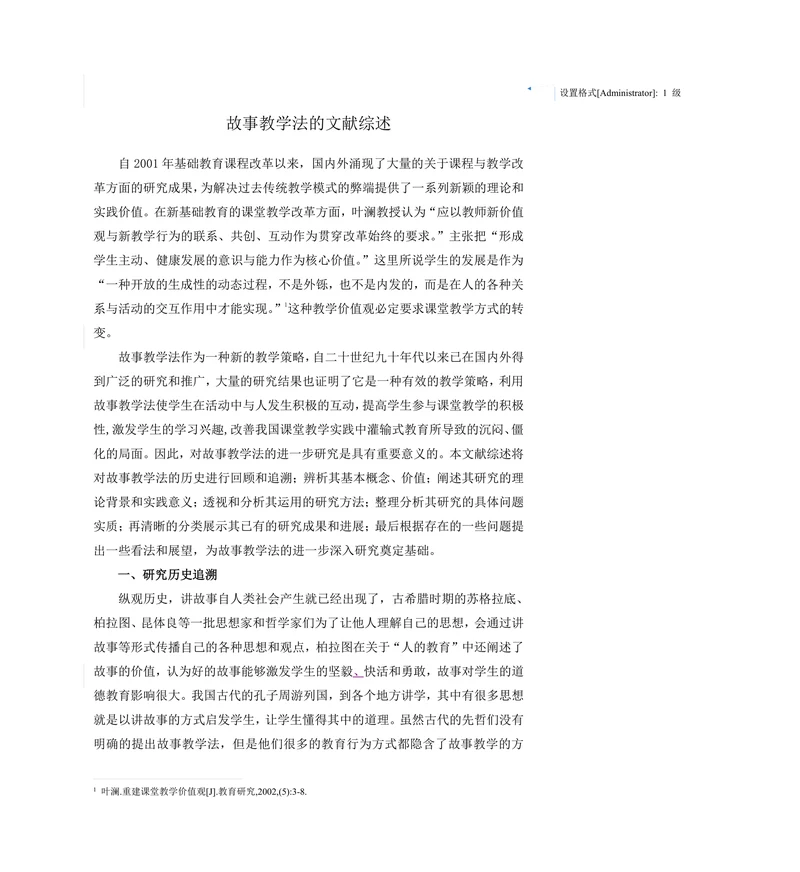 设置格式[Administrator]: 1 级

故事教学法的文献综述

自 2001 年基础教育课程改革以来，国内外涌现了大量的关于课程与教学改革方面的研究成果，为解决过去传统教学模式的弊端提供了一系列新颖的理论和实践价值。在新基础教育的课堂教学改革方面，叶澜教授认为“应以教师新价值观与新教学行为的联系、共创、互动作为贯穿改革始终的要求。”主张把“形成学生主动、健康发展的意识与能力作为核心价值。”这里所说学生的发展是作为“一种开放的生成性的动态过程，不是外铄，也不是内发的，而是在人的各种关系与活动的交互作用中才能实现。”$^1$这种教学价值观必定要求课堂教学方式的转变。

故事教学法作为一种新的教学策略，自二十世纪九十年代以来已在国内外得到广泛的研究和推广，大量的研究结果也证明了它是一种有效的教学策略，利用故事教学法使学生在活动中与人发生积极的互动，提高学生参与课堂教学的积极性，激发学生的学习兴趣，改善我国课堂教学实践中灌输式教育所导致的沉闷、僵化的局面。因此，对故事教学法的进一步研究是具有重要意义的。本文献综述将对故事教学法的历史进行回顾和追溯；辨析其基本概念、价值；阐述其研究的理论背景和实践意义；透视和分析其运用的研究方法；整理分析其研究的具体问题实质；再清晰的分类展示其已有的研究成果和进展；最后根据存在的一些问题提出一些看法和展望，为故事教学法的进一步深入研究奠定基础。

一、研究历史追溯

纵观历史，讲故事自人类社会产生就已经出现了，古希腊时期的苏格拉底、柏拉图、昆体良等一批思想家和哲学家们为了让他人理解自己的思想，会通过讲故事等形式传播自己的各种思想和观点，柏拉图在关于“人的教育”中还阐述了故事的价值，认为好的故事能够激发学生的坚毅、快活和勇敢，故事对学生的道德教育影响很大。我国古代的孔子周游列国，到各个地方讲学，其中有很多思想就是以讲故事的方式启发学生，让学生懂得其中的道理。虽然古代的先哲们没有明确的提出故事教学法，但是他们很多的教育行为方式都隐含了故事教学的方

$^1$ 叶澜.重建课堂教学价值观[J].教育研究,2002,(5):3-8.